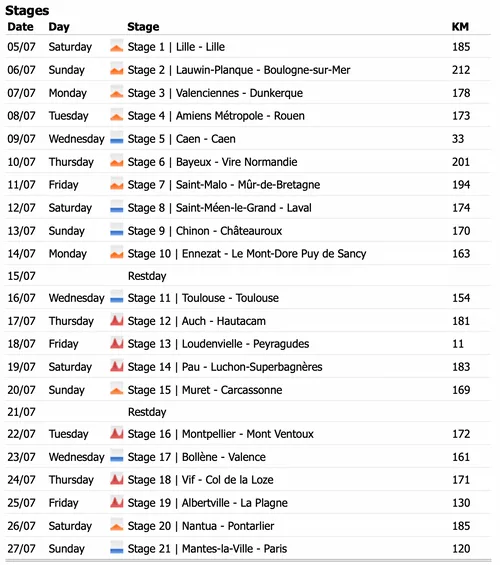 Stages

| Date | Day | Stage | KM |
|---|---|---|---|
| 05/07 | Saturday | Stage 1 \| Lille - Lille | 185 |
| 06/07 | Sunday | Stage 2 \| Lauwin-Planque - Boulogne-sur-Mer | 212 |
| 07/07 | Monday | Stage 3 \| Valenciennes - Dunkerque | 178 |
| 08/07 | Tuesday | Stage 4 \| Amiens Métropole - Rouen | 173 |
| 09/07 | Wednesday | Stage 5 \| Caen - Caen | 33 |
| 10/07 | Thursday | Stage 6 \| Bayeux - Vire Normandie | 201 |
| 11/07 | Friday | Stage 7 \| Saint-Malo - Mûr-de-Bretagne | 194 |
| 12/07 | Saturday | Stage 8 \| Saint-Méen-le-Grand - Laval | 174 |
| 13/07 | Sunday | Stage 9 \| Chinon - Châteauroux | 170 |
| 14/07 | Monday | Stage 10 \| Ennezat - Le Mont-Dore Puy de Sancy | 163 |
| 15/07 | | Restday | |
| 16/07 | Wednesday | Stage 11 \| Toulouse - Toulouse | 154 |
| 17/07 | Thursday | Stage 12 \| Auch - Hautacam | 181 |
| 18/07 | Friday | Stage 13 \| Loudenvielle - Peyragudes | 11 |
| 19/07 | Saturday | Stage 14 \| Pau - Luchon-Superbagnères | 183 |
| 20/07 | Sunday | Stage 15 \| Muret - Carcassonne | 169 |
| 21/07 | | Restday | |
| 22/07 | Tuesday | Stage 16 \| Montpellier - Mont Ventoux | 172 |
| 23/07 | Wednesday | Stage 17 \| Bollène - Valence | 161 |
| 24/07 | Thursday | Stage 18 \| Vif - Col de la Loze | 171 |
| 25/07 | Friday | Stage 19 \| Albertville - La Plagne | 130 |
| 26/07 | Saturday | Stage 20 \| Nantua - Pontarlier | 185 |
| 27/07 | Sunday | Stage 21 \| Mantes-la-Ville - Paris | 120 |